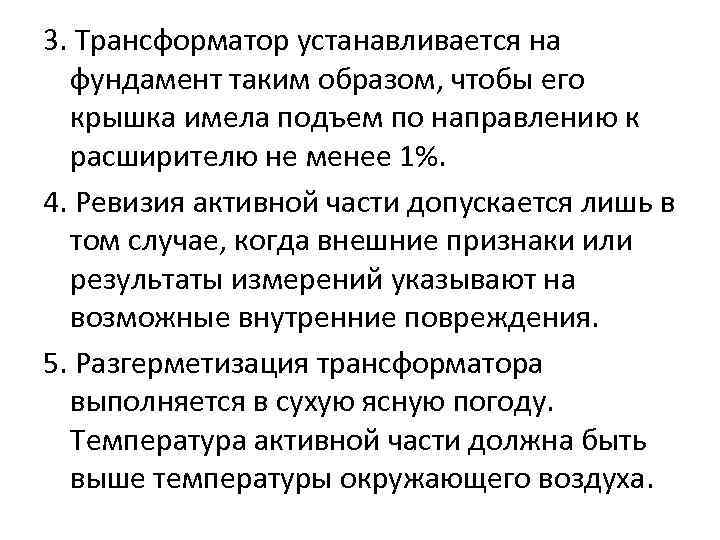 3. Трансформатор устанавливается на фундамент таким образом, чтобы его крышка имела подъем по направлению к расширителю не менее 1%.

4. Ревизия активной части допускается лишь в том случае, когда внешние признаки или результаты измерений указывают на возможные внутренние повреждения.

5. Разгерметизация трансформатора выполняется в сухую ясную погоду. Температура активной части должна быть выше температуры окружающего воздуха.